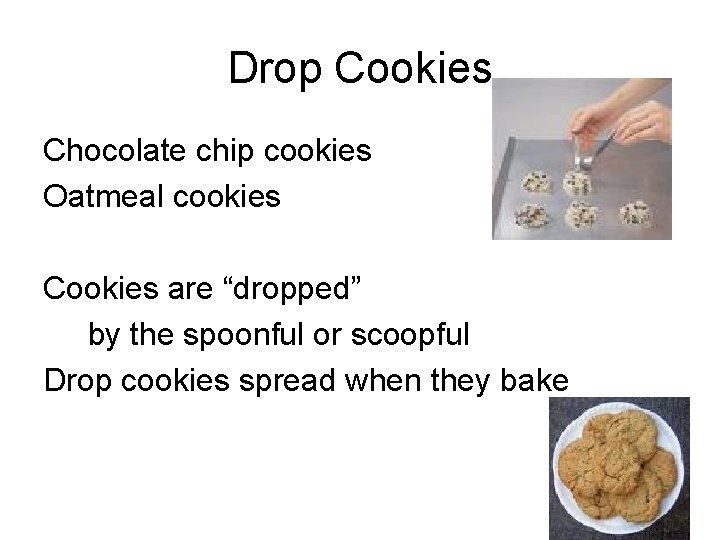 Drop Cookies

Chocolate chip cookies
Oatmeal cookies

Cookies are “dropped”
by the spoonful or scoopful
Drop cookies spread when they bake